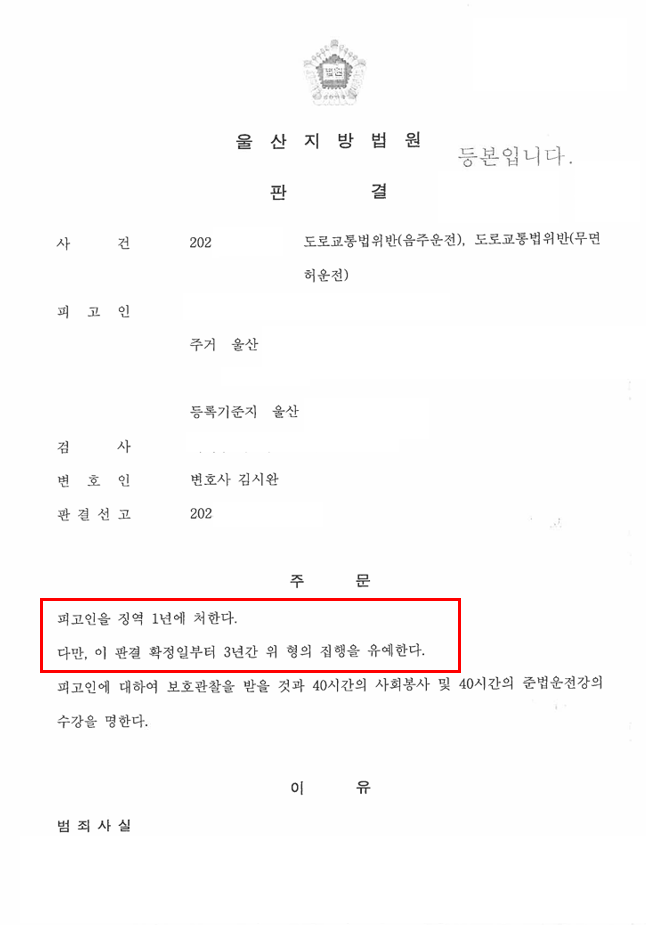 울 산 지 방 법 원

등본입니다.

판 결

사 건 202 도로교통법위반(음주운전), 도로교통법위반(무면허운전)

피 고 인

주거 울산

등록기준지 울산

검 사

변 호 인 변호사 김시완

판 결 선 고 202

주 문

피고인을 징역 1년에 처한다.

다만, 이 판결 확정일부터 3년간 위 형의 집행을 유예한다.

피고인에 대하여 보호관찰을 받을 것과 40시간의 사회봉사 및 40시간의 준법운전강의 수강을 명한다.

이 유

범 죄 사 실